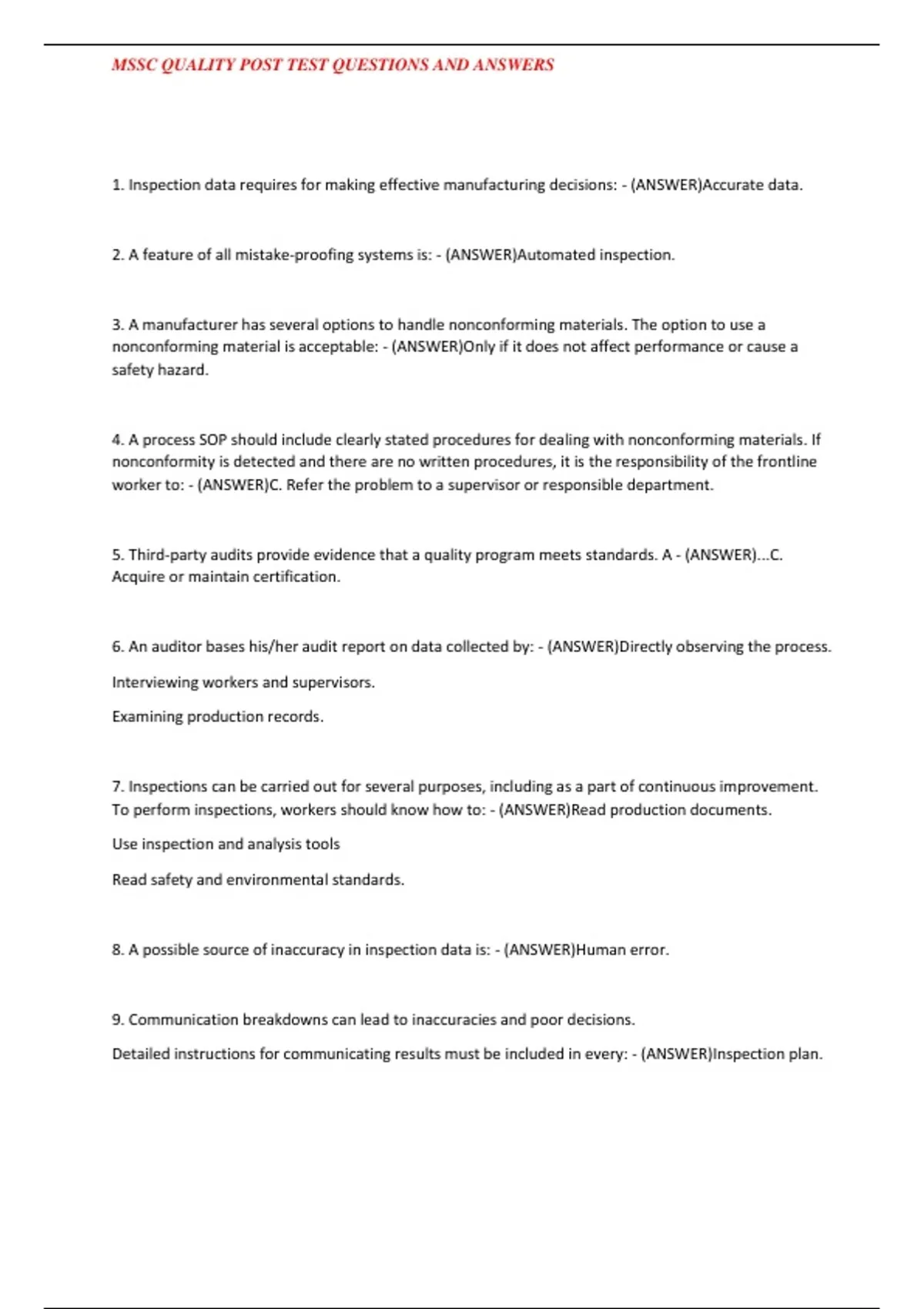 MSSC QUALITY POST TEST QUESTIONS AND ANSWERS

1. Inspection data requires for making effective manufacturing decisions: - (ANSWER)Accurate data.

2. A feature of all mistake-proofing systems is: - (ANSWER)Automated inspection.

3. A manufacturer has several options to handle nonconforming materials. The option to use a nonconforming material is acceptable: - (ANSWER)Only if it does not affect performance or cause a safety hazard.

4. A process SOP should include clearly stated procedures for dealing with nonconforming materials. If nonconformity is detected and there are no written procedures, it is the responsibility of the frontline worker to: - (ANSWER)C. Refer the problem to a supervisor or responsible department.

5. Third-party audits provide evidence that a quality program meets standards. A - (ANSWER)...C. Acquire or maintain certification.

6. An auditor bases his/her audit report on data collected by: - (ANSWER)Directly observing the process.

Interviewing workers and supervisors.

Examining production records.

7. Inspections can be carried out for several purposes, including as a part of continuous improvement. To perform inspections, workers should know how to: - (ANSWER)Read production documents.

Use inspection and analysis tools

Read safety and environmental standards.

8. A possible source of inaccuracy in inspection data is: - (ANSWER)Human error.

9. Communication breakdowns can lead to inaccuracies and poor decisions.

Detailed instructions for communicating results must be included in every: - (ANSWER)Inspection plan.